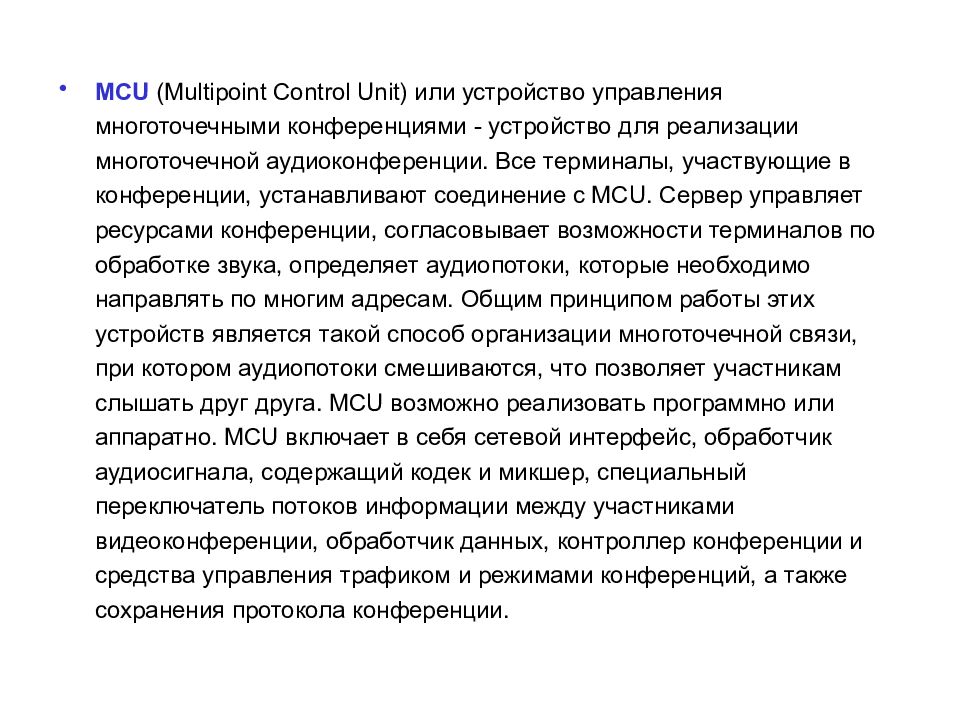 • MCU (Multipoint Control Unit) или устройство управления многоточечными конференциями - устройство для реализации многоточечной аудиоконференции. Все терминалы, участвующие в конференции, устанавливают соединение с MCU. Сервер управляет ресурсами конференции, согласовывает возможности терминалов по обработке звука, определяет аудиопотоки, которые необходимо направлять по многим адресам. Общим принципом работы этих устройств является такой способ организации многоточечной связи, при котором аудиопотоки смешиваются, что позволяет участникам слышать друг друга. MCU возможно реализовать программно или аппаратно. MCU включает в себя сетевой интерфейс, обработчик аудиосигнала, содержащий кодек и микшер, специальный переключатель потоков информации между участниками видеоконференции, обработчик данных, контроллер конференции и средства управления трафиком и режимами конференций, а также сохранения протокола конференции.